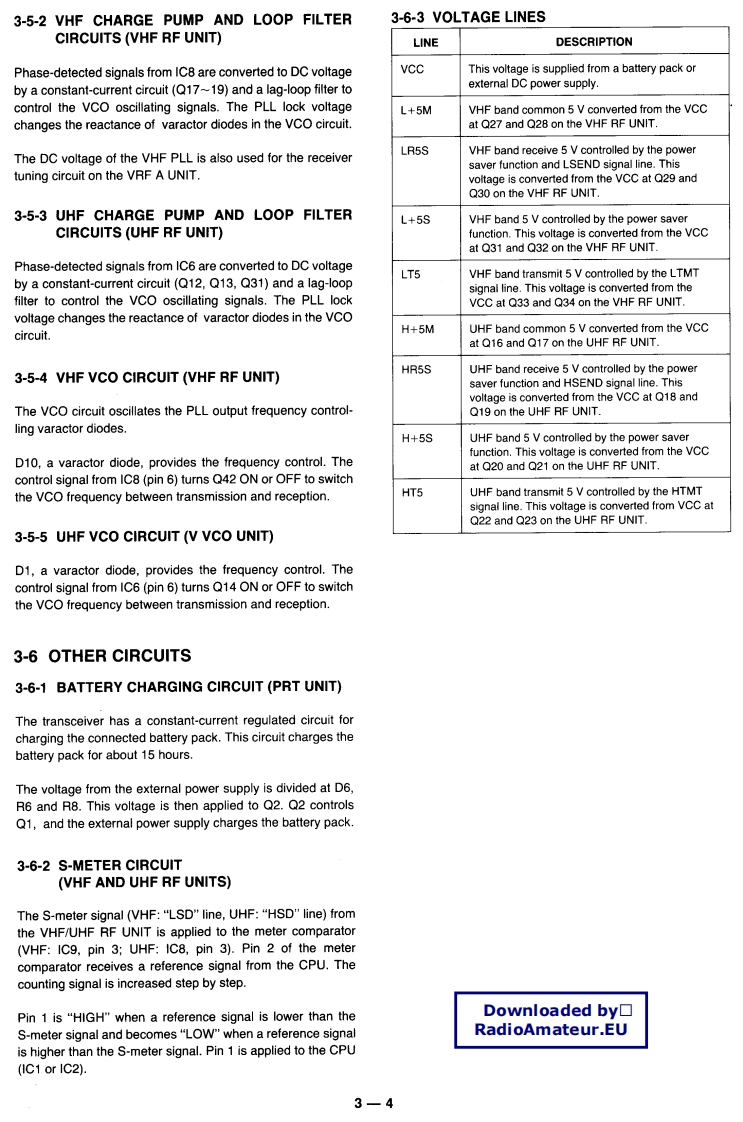 3-5-2 VHF CHARGE PUMP AND LOOP FILTER CIRCUITS (VHF RF UNIT)

Phase-detected signals from IC8 are converted to DC voltage by a constant-current circuit (Q17~19) and a lag-loop filter to control the VCO oscillating signals. The PLL lock voltage changes the reactance of varactor diodes in the VCO circuit.

The DC voltage of the VHF PLL is also used for the receiver tuning circuit on the VRF A UNIT.

3-5-3 UHF CHARGE PUMP AND LOOP FILTER CIRCUITS (UHF RF UNIT)

Phase-detected signals from IC6 are converted to DC voltage by a constant-current circuit (Q12, Q13, Q31) and a lag-loop filter to control the VCO oscillating signals. The PLL lock voltage changes the reactance of varactor diodes in the VCO circuit.

3-5-4 VHF VCO CIRCUIT (VHF RF UNIT)

The VCO circuit oscillates the PLL output frequency controlling varactor diodes.

D10, a varactor diode, provides the frequency control. The control signal from IC8 (pin 6) turns Q42 ON or OFF to switch the VCO frequency between transmission and reception.

3-5-5 UHF VCO CIRCUIT (V VCO UNIT)

D1, a varactor diode, provides the frequency control. The control signal from IC6 (pin 6) turns Q14 ON or OFF to switch the VCO frequency between transmission and reception.

3-6 OTHER CIRCUITS

3-6-1 BATTERY CHARGING CIRCUIT (PRT UNIT)

The transceiver has a constant-current regulated circuit for charging the connected battery pack. This circuit charges the battery pack for about 15 hours.

The voltage from the external power supply is divided at D6, R6 and R8. This voltage is then applied to Q2. Q2 controls Q1, and the external power supply charges the battery pack.

3-6-2 S-METER CIRCUIT (VHF AND UHF RF UNITS)

The S-meter signal (VHF: "LSD" line, UHF: "HSD" line) from the VHF/UHF RF UNIT is applied to the meter comparator (VHF: IC9, pin 3; UHF: IC8, pin 3). Pin 2 of the meter comparator receives a reference signal from the CPU. The counting signal is increased step by step.

Pin 1 is "HIGH" when a reference signal is lower than the S-meter signal and becomes "LOW" when a reference signal is higher than the S-meter signal. Pin 1 is applied to the CPU (IC1 or IC2).

3-6-3 VOLTAGE LINES

| LINE | DESCRIPTION |
|---|---|
| VCC | This voltage is supplied from a battery pack or external DC power supply. |
| L+5M | VHF band common 5 V converted from the VCC at Q27 and Q28 on the VHF RF UNIT. |
| LR5S | VHF band receive 5 V controlled by the power saver function and LSEND signal line. This voltage is converted from the VCC at Q29 and Q30 on the VHF RF UNIT. |
| L+5S | VHF band 5 V controlled by the power saver function. This voltage is converted from the VCC at Q31 and Q32 on the VHF RF UNIT. |
| LT5 | VHF band transmit 5 V controlled by the LTMT signal line. This voltage is converted from the VCC at Q33 and Q34 on the VHF RF UNIT. |
| H+5M | UHF band common 5 V converted from the VCC at Q16 and Q17 on the UHF RF UNIT. |
| HR5S | UHF band receive 5 V controlled by the power saver function and HSEND signal line. This voltage is converted from the VCC at Q18 and Q19 on the UHF RF UNIT. |
| H+5S | UHF band 5 V controlled by the power saver function. This voltage is converted from the VCC at Q20 and Q21 on the UHF RF UNIT. |
| HT5 | UHF band transmit 5 V controlled by the HTMT signal line. This voltage is converted from VCC at Q22 and Q23 on the UHF RF UNIT. |

Downloaded by
RadioAmateur.EU

3 — 4